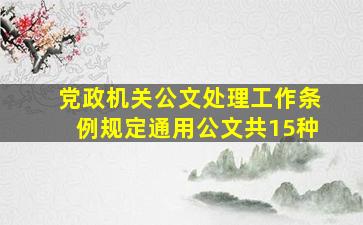 党政机关公文处理工作条例规定通用公文共15种